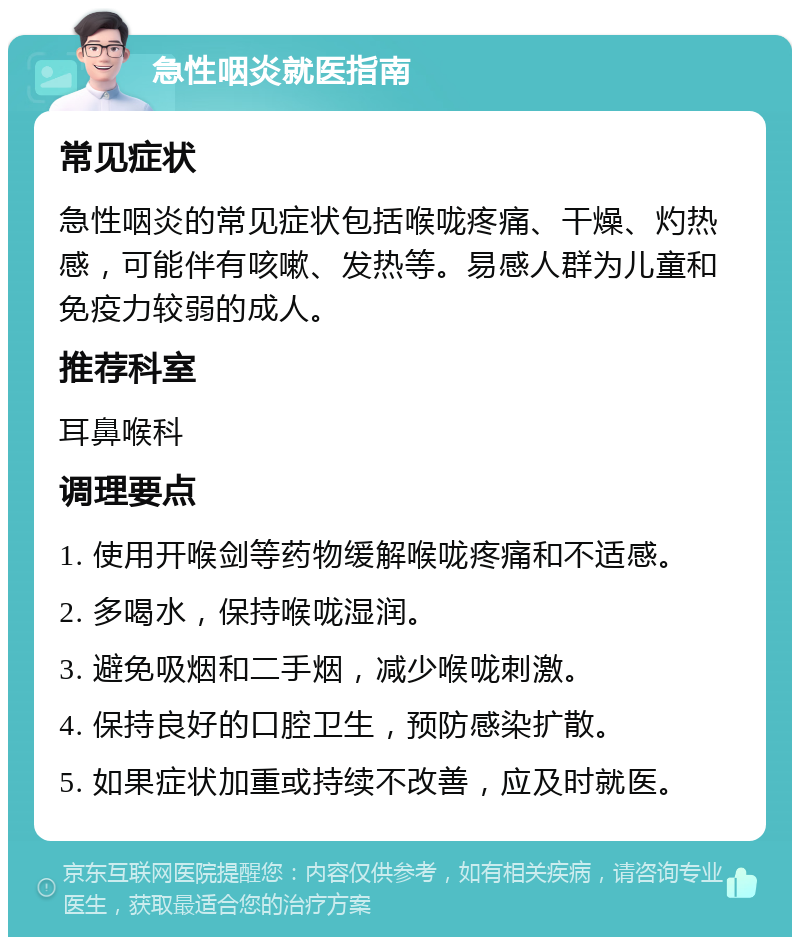 急性咽炎就医指南

常见症状

急性咽炎的常见症状包括喉咙疼痛、干燥、灼热感，可能伴有咳嗽、发热等。易感人群为儿童和免疫力较弱的成人。

推荐科室

耳鼻喉科

调理要点

1. 使用开喉剑等药物缓解喉咙疼痛和不适感。

2. 多喝水，保持喉咙湿润。

3. 避免吸烟和二手烟，减少喉咙刺激。

4. 保持良好的口腔卫生，预防感染扩散。

5. 如果症状加重或持续不改善，应及时就医。

京东互联网医院提醒您：内容仅供参考，如有相关疾病，请咨询专业医生，获取最适合您的治疗方案